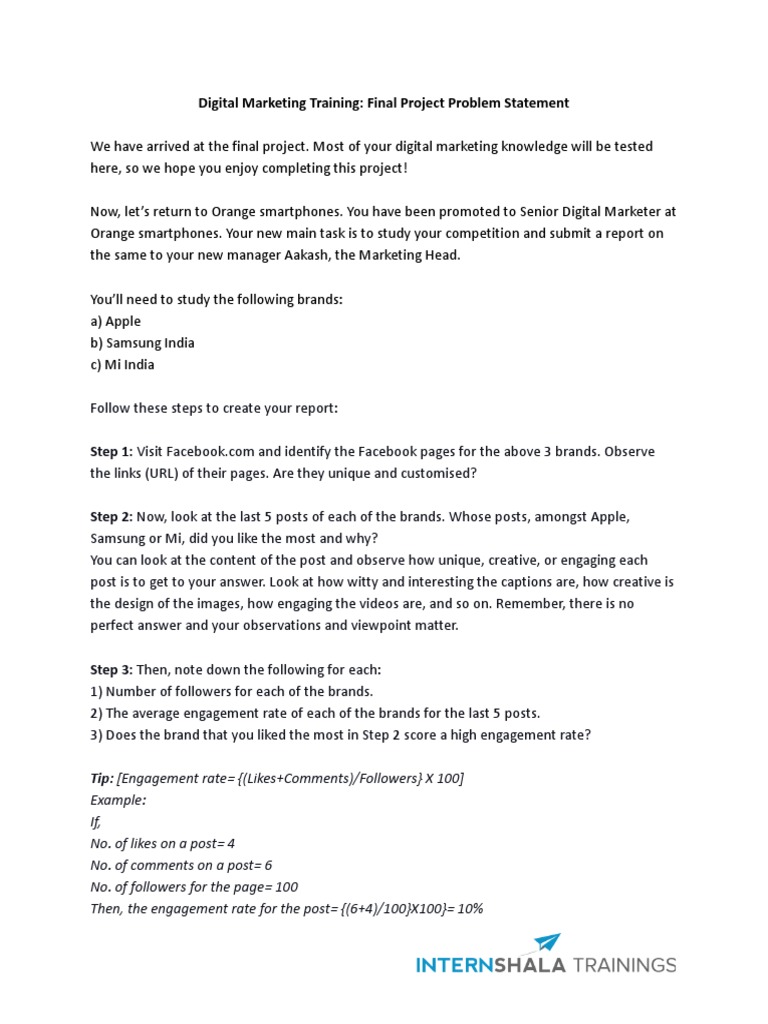 Digital Marketing Training: Final Project Problem Statement

We have arrived at the final project. Most of your digital marketing knowledge will be tested here, so we hope you enjoy completing this project!

Now, let's return to Orange smartphones. You have been promoted to Senior Digital Marketer at Orange smartphones. Your new main task is to study your competition and submit a report on the same to your new manager Aakash, the Marketing Head.

You'll need to study the following brands:
a) Apple
b) Samsung India
c) Mi India

Follow these steps to create your report:

Step 1: Visit Facebook.com and identify the Facebook pages for the above 3 brands. Observe the links (URL) of their pages. Are they unique and customised?

Step 2: Now, look at the last 5 posts of each of the brands. Whose posts, amongst Apple, Samsung or Mi, did you like the most and why?
You can look at the content of the post and observe how unique, creative, or engaging each post is to get to your answer. Look at how witty and interesting the captions are, how creative is the design of the images, how engaging the videos are, and so on. Remember, there is no perfect answer and your observations and viewpoint matter.

Step 3: Then, note down the following for each:
1) Number of followers for each of the brands.
2) The average engagement rate of each of the brands for the last 5 posts.
3) Does the brand that you liked the most in Step 2 score a high engagement rate?

Tip: [Engagement rate= {(Likes+Comments)/Followers} X 100]
Example:
If,
No. of likes on a post= 4
No. of comments on a post= 6
No. of followers for the page= 100
Then, the engagement rate for the post= {(6+4)/100}X100}= 10%

INTERNSHALA TRAININGS